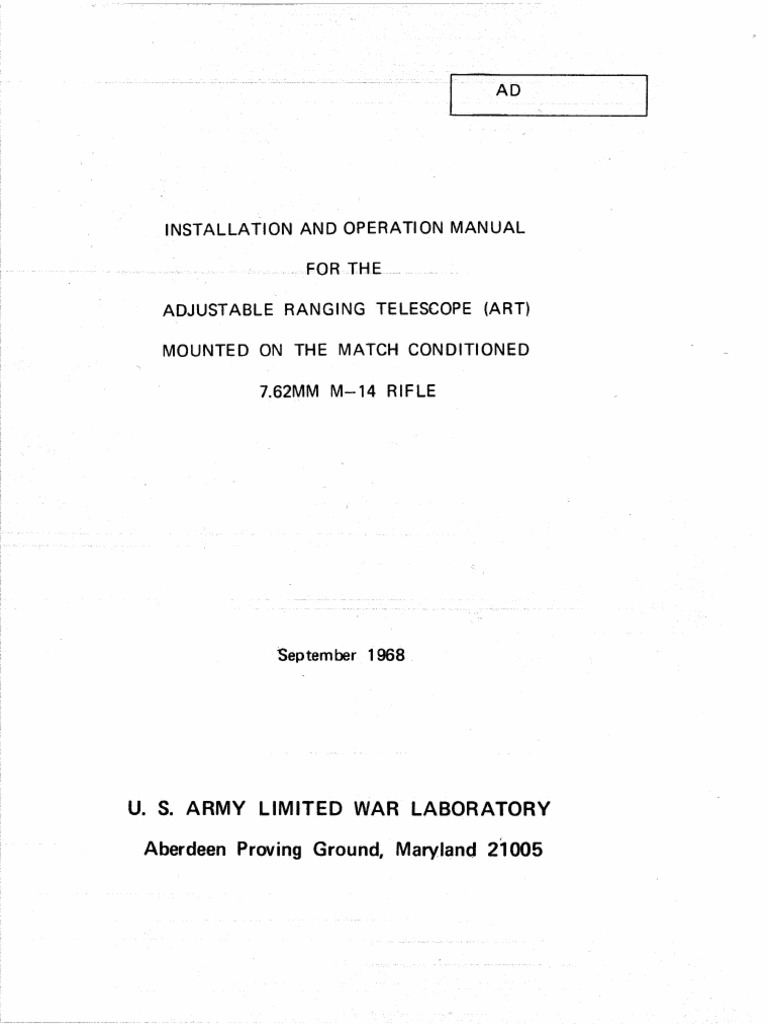 AD

INSTALLATION AND OPERATION MANUAL

FOR THE

ADJUSTABLE RANGING TELESCOPE (ART)

MOUNTED ON THE MATCH CONDITIONED

7.62MM M–14 RIFLE

September 1968

U. S. ARMY LIMITED WAR LABORATORY

Aberdeen Proving Ground, Maryland 21005